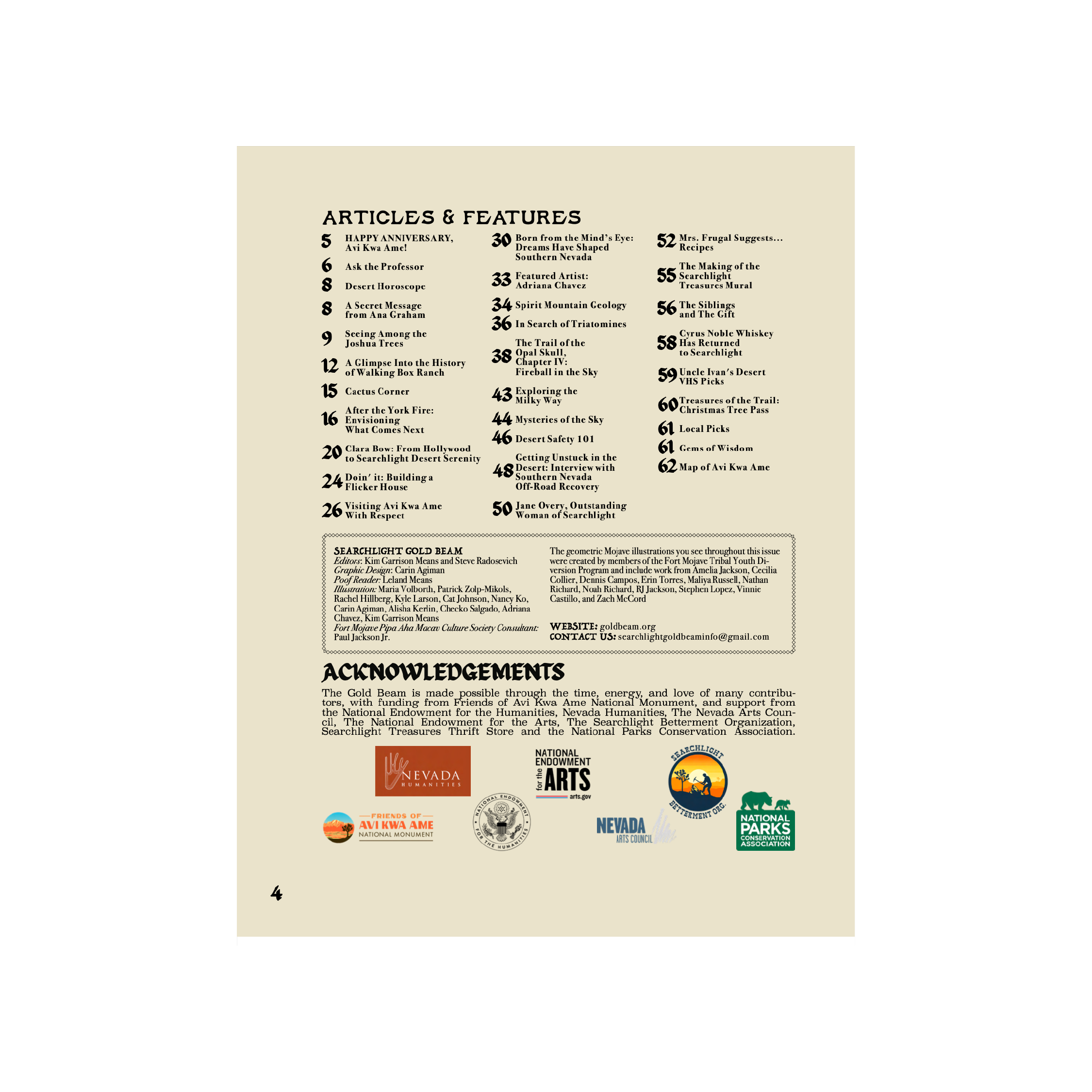 ARTICLES & FEATURES

5 HAPPY ANNIVERSARY, Avi Kwa Ame!

6 Ask the Professor

8 Desert Horoscope

8 A Secret Message from Ana Graham

9 Seeing Among the Joshua Trees

12 A Glimpse Into the History of Walking Box Ranch

15 Cactus Corner

16 After the York Fire: Envisioning What Comes Next

20 Clara Bow: From Hollywood to Searchlight Desert Serenity

24 Doin' it: Building a Flicker House

26 Visiting Avi Kwa Ame With Respect

30 Born from the Mind's Eye: Dreams Have Shaped Southern Nevada

33 Featured Artist: Adriana Chavez

34 Spirit Mountain Geology

36 In Search of Triatomines

38 The Trail of the Opal Skull, Chapter IV: Fireball in the Sky

43 Exploring the Milky Way

44 Mysteries of the Sky

46 Desert Safety 101

48 Getting Unstuck in the Desert: Interview with Southern Nevada Off-Road Recovery

50 Jane Overy, Outstanding Woman of Searchlight

52 Mrs. Frugal Suggests... Recipes

55 The Making of the Searchlight Treasures Mural

56 The Siblings and The Gift

58 Cyrus Noble Whiskey Has Returned to Searchlight

59 Uncle Ivan's Desert VHS Picks

60 Treasures of the Trail: Christmas Tree Pass

61 Local Picks

61 Gems of Wisdom

62 Map of Avi Kwa Ame

SEARCHLIGHT GOLD BEAM
Editors: Kim Garrison Means and Steve Radosevich
Graphic Design: Carin Agiman
Poof Reader: Leland Means
Illustration: Maria Volborth, Patrick Zolp-Mikols, Rachel Hillberg, Kyle Larson, Cat Johnson, Nancy Ko, Carin Agiman, Alisha Kerlin, Checko Salgado, Adriana Chavez, Kim Garrison Means
Fort Mojave Pipa Aha Macav Culture Society Consultant: Paul Jackson Jr.

The geometric Mojave illustrations you see throughout this issue were created by members of the Fort Mojave Tribal Youth Diversion Program and include work from Amelia Jackson, Cecilia Collier, Dennis Campos, Erin Torres, Maliya Russell, Nathan Richard, Noah Richard, RJ Jackson, Stephen Lopez, Vinnie Castillo, and Zach McCord

WEBSITE: goldbeam.org
CONTACT US: searchlightgoldbeaminfo@gmail.com

ACKNOWLEDGEMENTS

The Gold Beam is made possible through the time, energy, and love of many contributors, with funding from Friends of Avi Kwa Ame National Monument, and support from the National Endowment for the Humanities, Nevada Humanities, The Nevada Arts Council, The National Endowment for the Arts, The Searchlight Betterment Organization, Searchlight Treasures Thrift Store and the National Parks Conservation Association.

NEVADA HUMANITIES

NATIONAL ENDOWMENT for the ARTS arts.gov

SEARCHLIGHT BETTERMENT ORG.

FRIENDS OF AVI KWA AME NATIONAL MONUMENT

NATIONAL ENDOWMENT FOR THE HUMANITIES

NEVADA ARTS COUNCIL

NATIONAL PARKS CONSERVATION ASSOCIATION

4